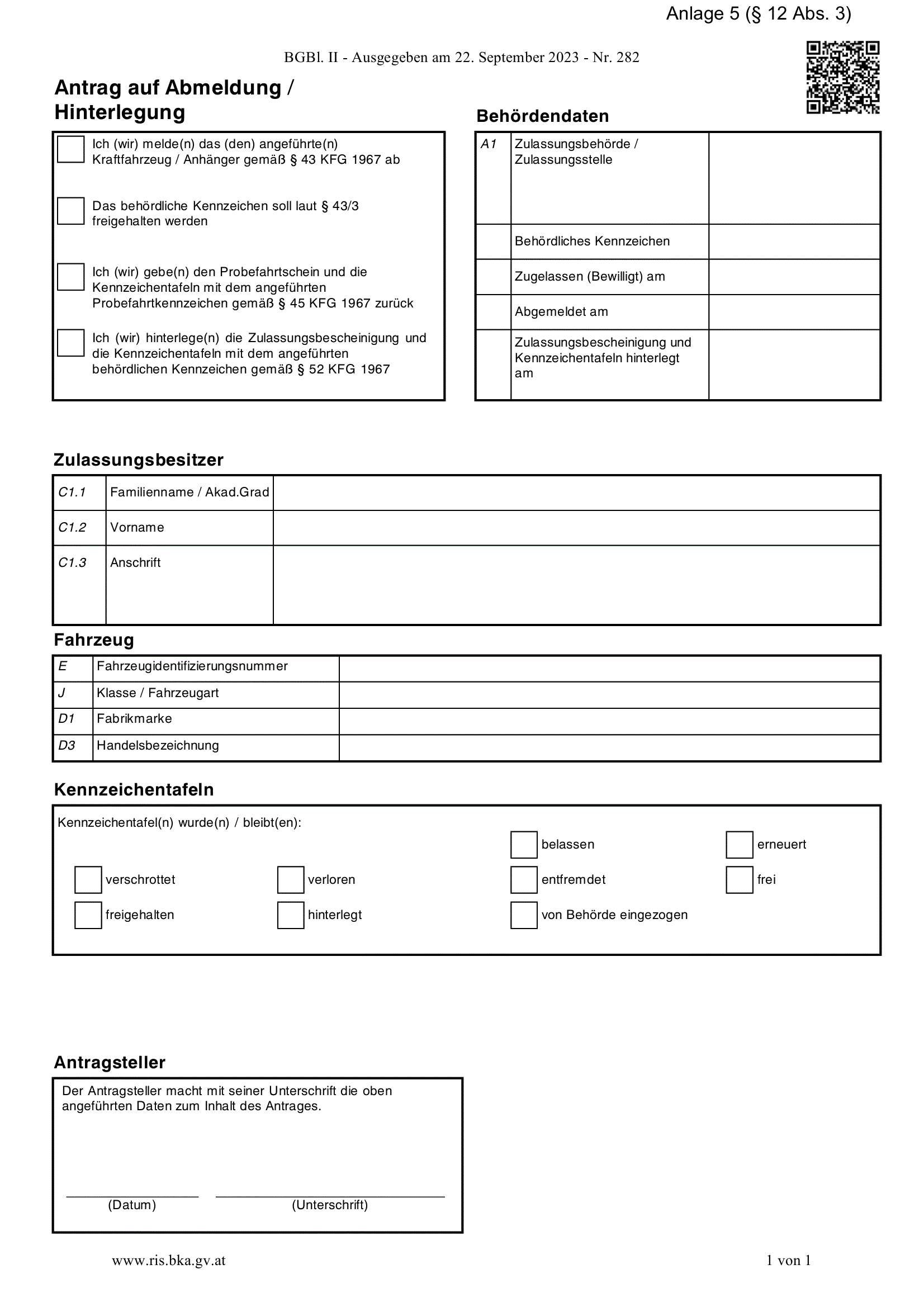 Anlage 5 (§ 12 Abs. 3)

BGBl. II - Ausgegeben am 22. September 2023 - Nr. 282

Antrag auf Abmeldung / Hinterlegung

Ich (wir) melde(n) das (den) angeführte(n) Kraftfahrzeug / Anhänger gemäß § 43 KFG 1967 ab

Das behördliche Kennzeichen soll laut § 43/3 freigehalten werden

Ich (wir) gebe(n) den Probefahrtschein und die Kennzeichentafeln mit dem angeführten Probefahrtkennzeichen gemäß § 45 KFG 1967 zurück

Ich (wir) hinterlege(n) die Zulassungsbescheinigung und die Kennzeichentafeln mit dem angeführten behördlichen Kennzeichen gemäß § 52 KFG 1967

Behördendaten

| A1 | Zulassungsbehörde / Zulassungsstelle | |
|---|---|---|
| | Behördliches Kennzeichen | |
| | Zugelassen (Bewilligt) am | |
| | Abgemeldet am | |
| | Zulassungsbescheinigung und Kennzeichentafeln hinterlegt am | |

Zulassungsbesitzer

| C1.1 | Familienname / Akad.Grad | |
|---|---|---|
| C1.2 | Vorname | |
| C1.3 | Anschrift | |

Fahrzeug

| E | Fahrzeugidentifizierungsnummer | |
|---|---|---|
| J | Klasse / Fahrzeugart | |
| D1 | Fabrikmarke | |
| D3 | Handelsbezeichnung | |

Kennzeichentafeln

Kennzeichentafel(n) wurde(n) / bleibt(en):

belassen erneuert

verschrottet verloren entfremdet frei

freigehalten hinterlegt von Behörde eingezogen

Antragsteller

Der Antragsteller macht mit seiner Unterschrift die oben angeführten Daten zum Inhalt des Antrages.

(Datum) (Unterschrift)

www.ris.bka.gv.at 1 von 1